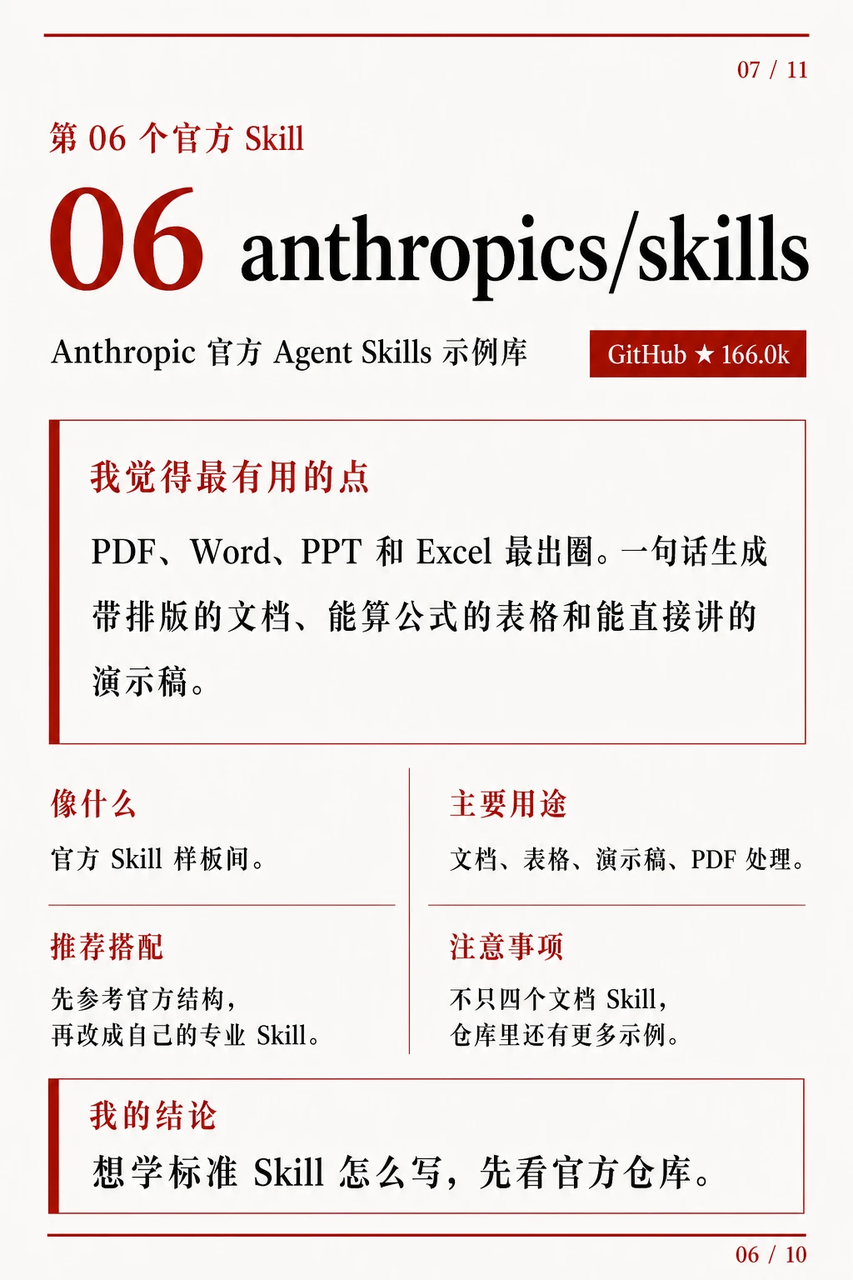 07 / 11

第06个官方Skill

06 anthropics/skills

Anthropic官方Agent Skills示例库

GitHub ★ 166.0k

我觉得最有用的点

PDF、Word、PPT和Excel最出圈。一句话生成带排版的文档、能算公式的表格和能直接讲的演示稿。

像什么

官方Skill样板间。

推荐搭配

先参考官方结构，
再改成自己的专业Skill。

主要用途

文档、表格、演示稿、PDF处理。

注意事项

不只四个文档Skill，
仓库里还有更多示例。

我的结论

想学标准Skill怎么写，先看官方仓库。

06 / 10